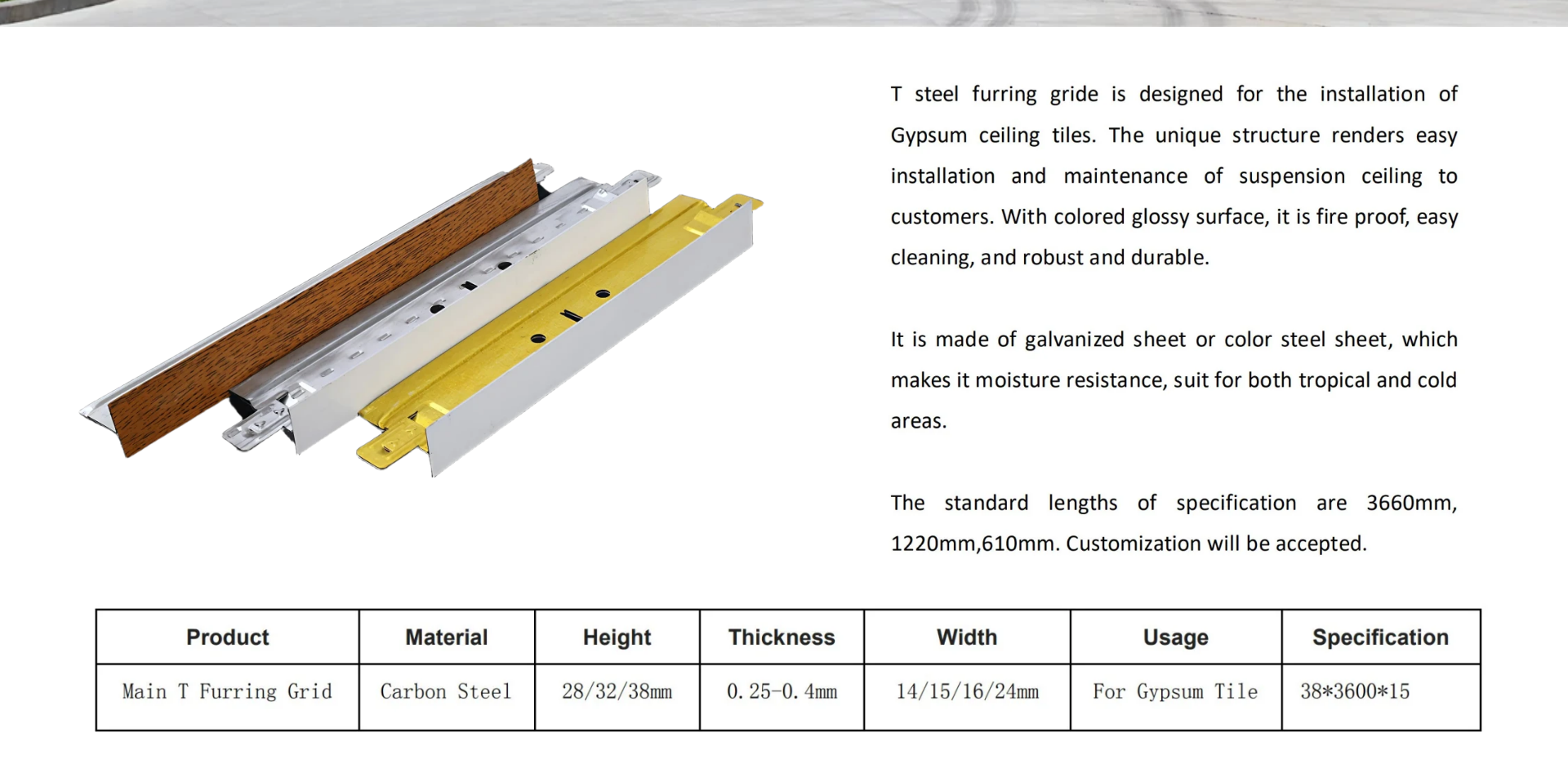 T steel furring gride is designed for the installation of Gypsum ceiling tiles. The unique structure renders easy installation and maintenance of suspension ceiling to customers. With colored glossy surface, it is fire proof, easy cleaning, and robust and durable.

It is made of galvanized sheet or color steel sheet, which makes it moisture resistance, suit for both tropical and cold areas.

The standard lengths of specification are 3660mm, 1220mm,610mm. Customization will be accepted.

| Product | Material | Height | Thickness | Width | Usage | Specification |
|---|---|---|---|---|---|---|
| Main T Furring Grid | Carbon Steel | 28/32/38mm | 0.25-0.4mm | 14/15/16/24mm | For Gypsum Tile | 38*3600*15 |